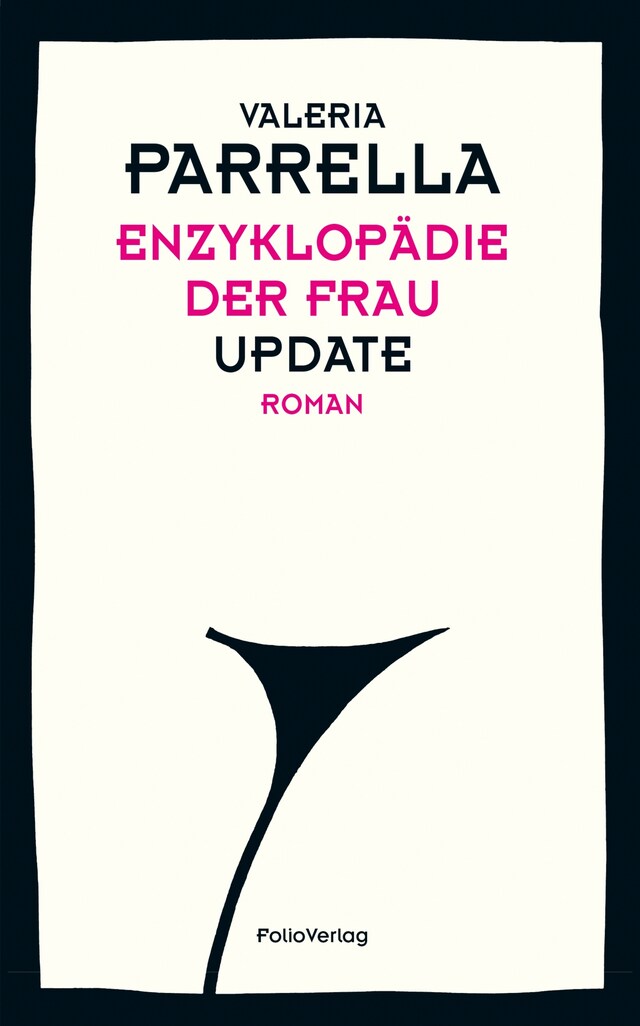 VALERIA
PARRELLA
ENZYKLOPÄDIE
DER FRAU
UPDATE
ROMAN

FolioVerlag